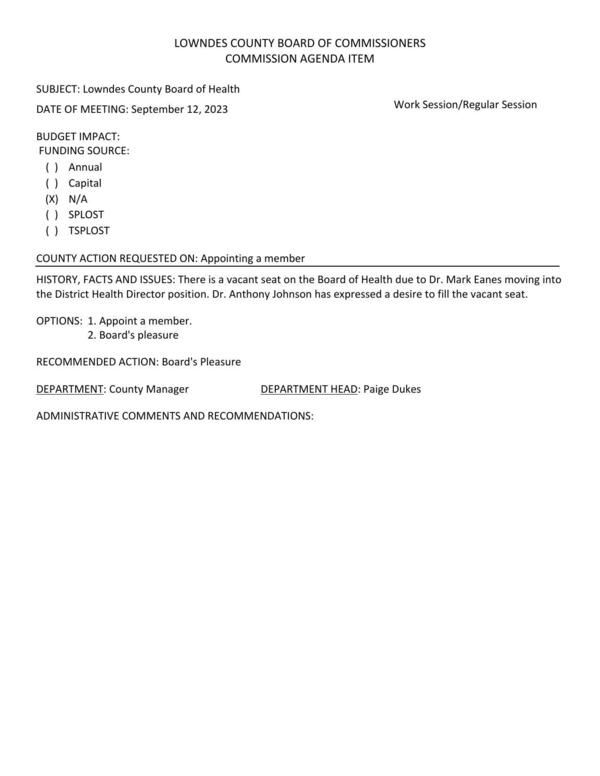 LOWNDES COUNTY BOARD OF COMMISSIONERS
COMMISSION AGENDA ITEM

SUBJECT: Lowndes County Board of Health

DATE OF MEETING: September 12, 2023

Work Session/Regular Session

BUDGET IMPACT:
FUNDING SOURCE:
( ) Annual
( ) Capital
(X) N/A
( ) SPLOST
( ) TSPLOST

COUNTY ACTION REQUESTED ON: Appointing a member

HISTORY, FACTS AND ISSUES: There is a vacant seat on the Board of Health due to Dr. Mark Eanes moving into the District Health Director position. Dr. Anthony Johnson has expressed a desire to fill the vacant seat.

OPTIONS: 1. Appoint a member.
2. Board's pleasure

RECOMMENDED ACTION: Board's Pleasure

DEPARTMENT: County Manager

DEPARTMENT HEAD: Paige Dukes

ADMINISTRATIVE COMMENTS AND RECOMMENDATIONS: